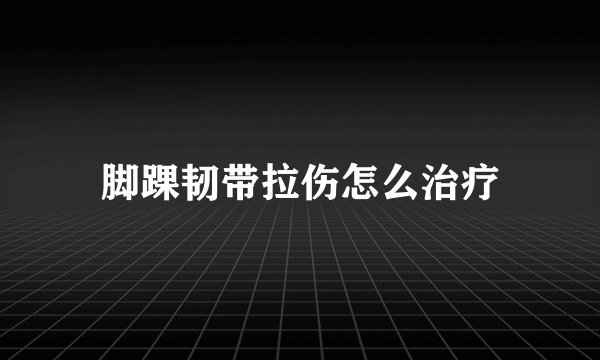 脚踝韧带拉伤怎么治疗